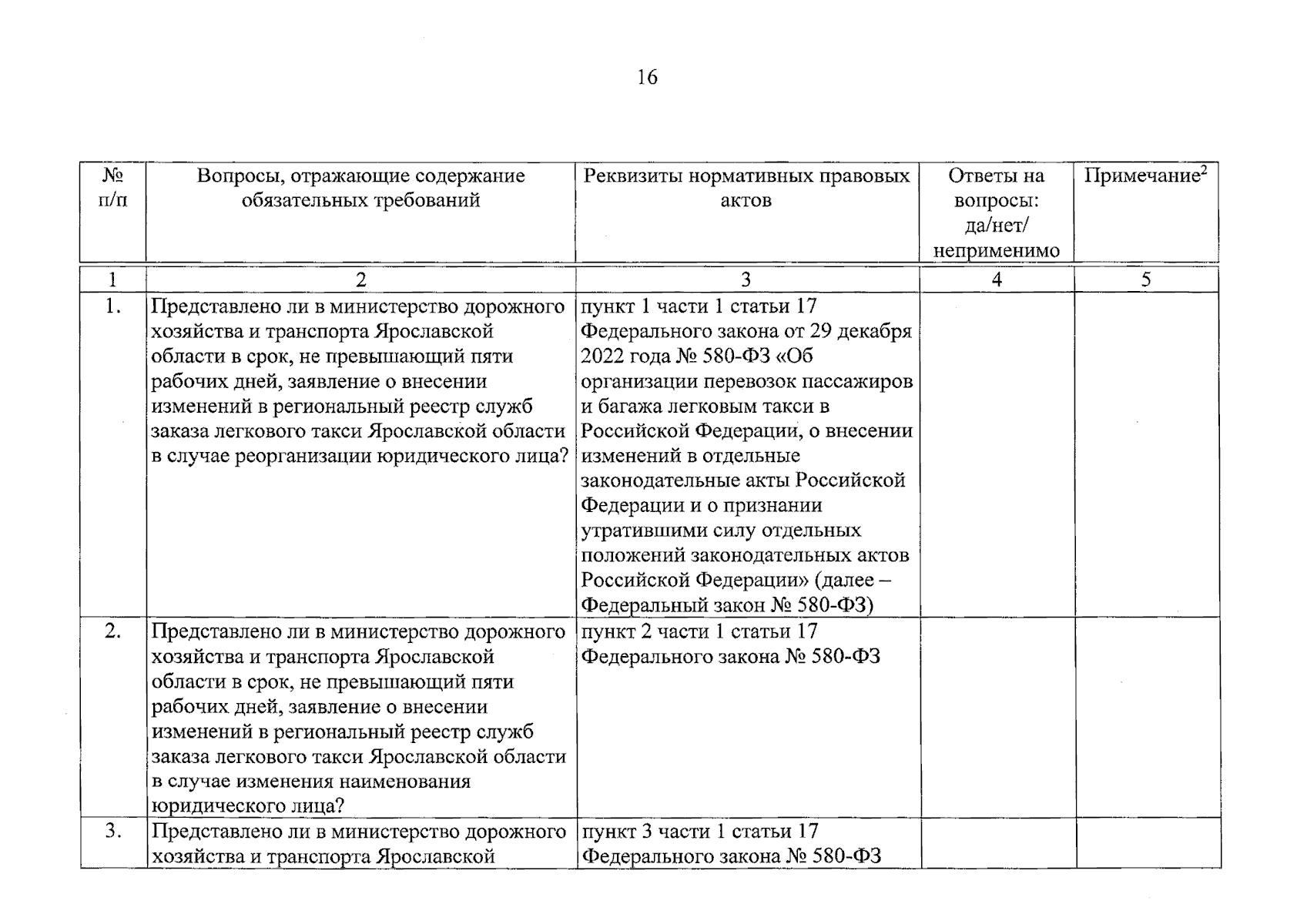 16

| № п/п | Вопросы, отражающие содержание обязательных требований | Реквизиты нормативных правовых актов | Ответы на вопросы: да/нет/ неприменимо | Примечание$^{2}$ |
|---|---|---|---|---|
| 1 | 2 | 3 | 4 | 5 |
| 1. | Представлено ли в министерство дорожного хозяйства и транспорта Ярославской области в срок, не превышающий пяти рабочих дней, заявление о внесении изменений в региональный реестр служб заказа легкового такси Ярославской области в случае реорганизации юридического лица? | пункт 1 части 1 статьи 17 Федерального закона от 29 декабря 2022 года № 580-ФЗ «Об организации перевозок пассажиров и багажа легковым такси в Российской Федерации, о внесении изменений в отдельные законодательные акты Российской Федерации и о признании утратившими силу отдельных положений законодательных актов Российской Федерации» (далее – Федеральный закон № 580-ФЗ) | | |
| 2. | Представлено ли в министерство дорожного хозяйства и транспорта Ярославской области в срок, не превышающий пяти рабочих дней, заявление о внесении изменений в региональный реестр служб заказа легкового такси Ярославской области в случае изменения наименования юридического лица? | пункт 2 части 1 статьи 17 Федерального закона № 580-ФЗ | | |
| 3. | Представлено ли в министерство дорожного хозяйства и транспорта Ярославской | пункт 3 части 1 статьи 17 Федерального закона № 580-ФЗ | | |